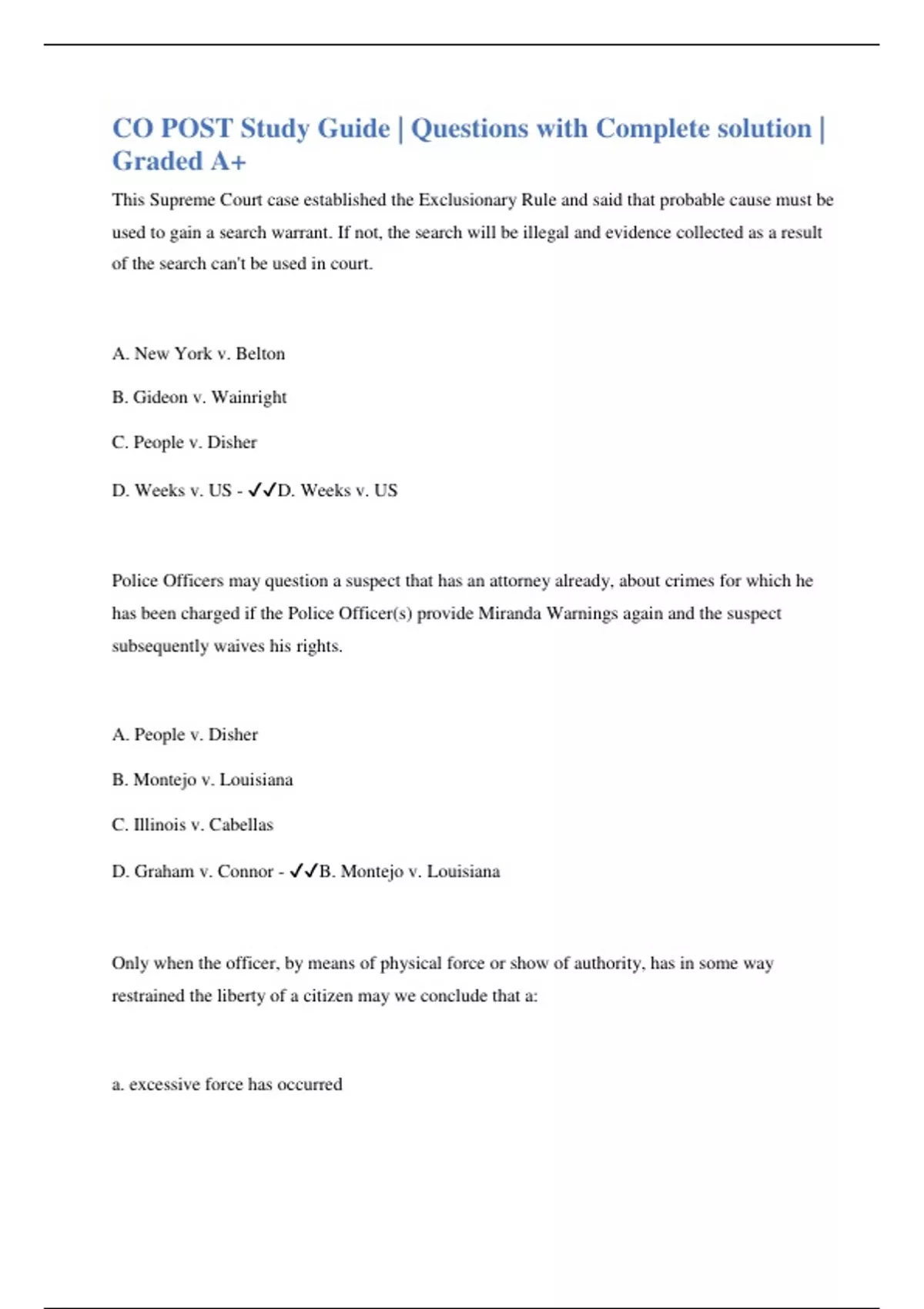 CO POST Study Guide | Questions with Complete solution | Graded A+

This Supreme Court case established the Exclusionary Rule and said that probable cause must be used to gain a search warrant. If not, the search will be illegal and evidence collected as a result of the search can't be used in court.

A. New York v. Belton

B. Gideon v. Wainright

C. People v. Disher

D. Weeks v. US - ✓✓D. Weeks v. US

Police Officers may question a suspect that has an attorney already, about crimes for which he has been charged if the Police Officer(s) provide Miranda Warnings again and the suspect subsequently waives his rights.

A. People v. Disher

B. Montejo v. Louisiana

C. Illinois v. Cabellas

D. Graham v. Connor - ✓✓B. Montejo v. Louisiana

Only when the officer, by means of physical force or show of authority, has in some way restrained the liberty of a citizen may we conclude that a:

a. excessive force has occurred